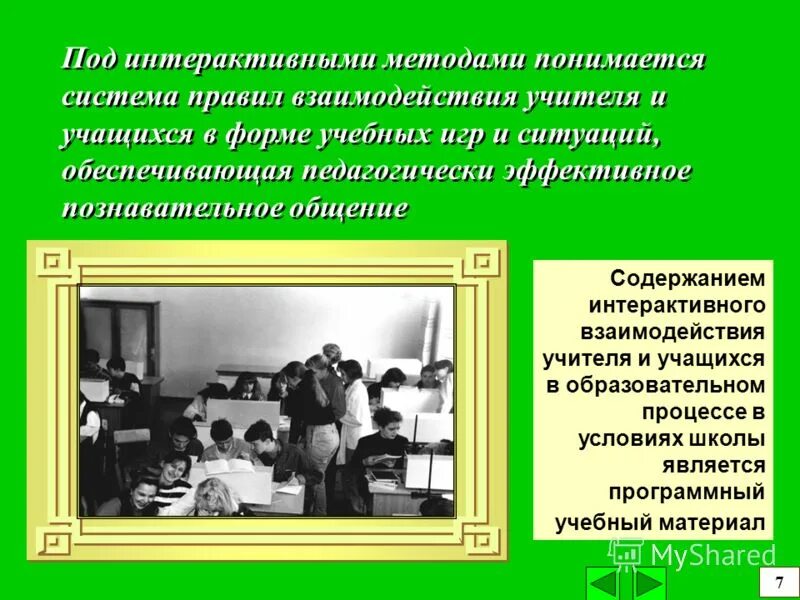 Под интерактивными методами понимается система правил взаимодействия учителя и учащихся в форме учебных игр и ситуаций, обеспечивающая педагогически эффективное познавательное общение

Содержанием интерактивного взаимодействия учителя и учащихся в образовательном процессе в условиях школы является программный учебный материал

MyShared

7